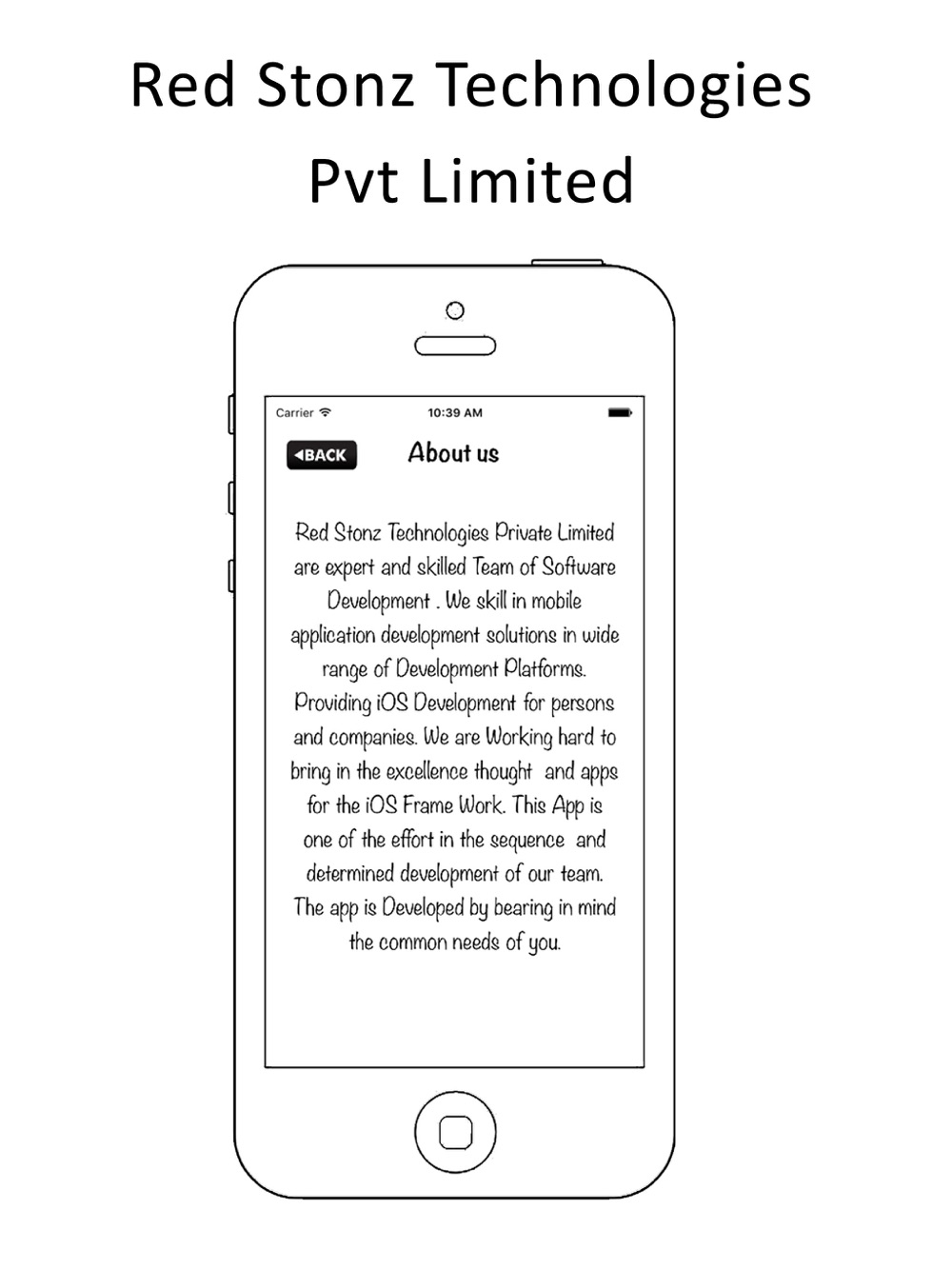 Red Stonz Technologies Pvt Limited

Carrier 10:39 AM

BACK About us

Red Stonz Technologies Private Limited are expert and skilled Team of Software Development . We skill in mobile application development solutions in wide range of Development Platforms. Providing iOS Development for persons and companies. We are Working hard to bring in the excellence thought and apps for the iOS Frame Work. This App is one of the effort in the sequence and determined development of our team. The app is Developed by bearing in mind the common needs of you.